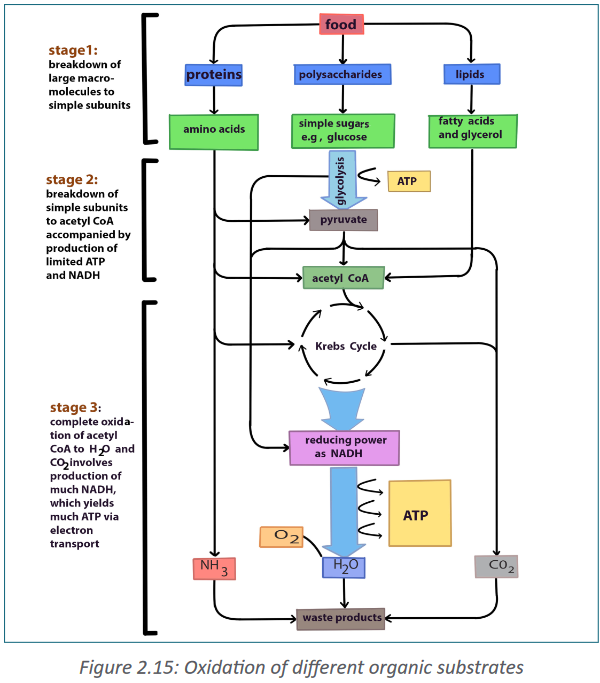 stage1: breakdown of large macromolecules to simple subunits

stage 2: breakdown of simple subunits to acetyl CoA accompanied by production of limited ATP and NADH

stage 3: complete oxidation of acetyl CoA to $H_2O$ and $CO_2$ involves production of much NADH, which yields much ATP via electron transport

food

proteins

polysaccharides

lipids

amino acids

simple sugars e.g , glucose

fatty acids and glycerol

glycolysis

ATP

pyruvate

acetyl CoA

Krebs Cycle

reducing power as NADH

ATP

$O_2$

$NH_3$

$H_2O$

$CO_2$

waste products

Figure 2.15: Oxidation of different organic substrates